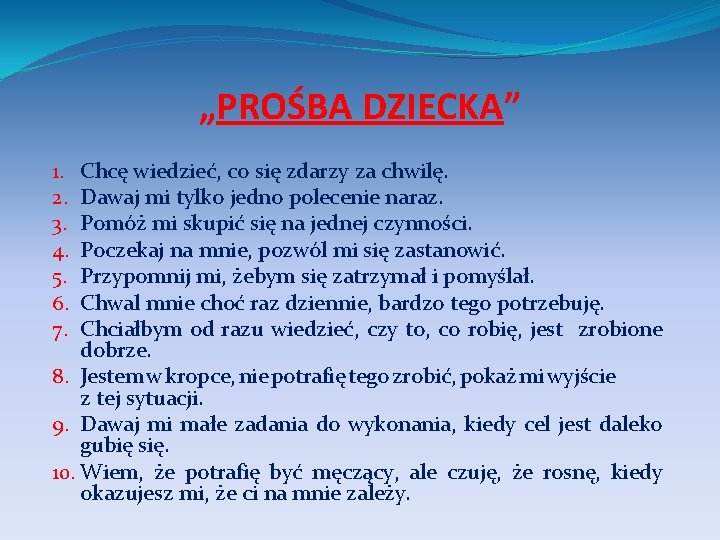 „PROŚBA DZIECKA”

1. Chcę wiedzieć, co się zdarzy za chwilę.
2. Dawaj mi tylko jedno polecenie naraz.
3. Pomóż mi skupić się na jednej czynności.
4. Poczekaj na mnie, pozwól mi się zastanowić.
5. Przypomnij mi, żebym się zatrzymał i pomyślał.
6. Chwal mnie choć raz dziennie, bardzo tego potrzebuję.
7. Chciałbym od razu wiedzieć, czy to, co robię, jest zrobione dobrze.
8. Jestem w kropce, nie potrafię tego zrobić, pokaż mi wyjście z tej sytuacji.
9. Dawaj mi małe zadania do wykonania, kiedy cel jest daleko gubię się.
10. Wiem, że potrafię być męczący, ale czuję, że rosnę, kiedy okazujesz mi, że ci na mnie zależy.